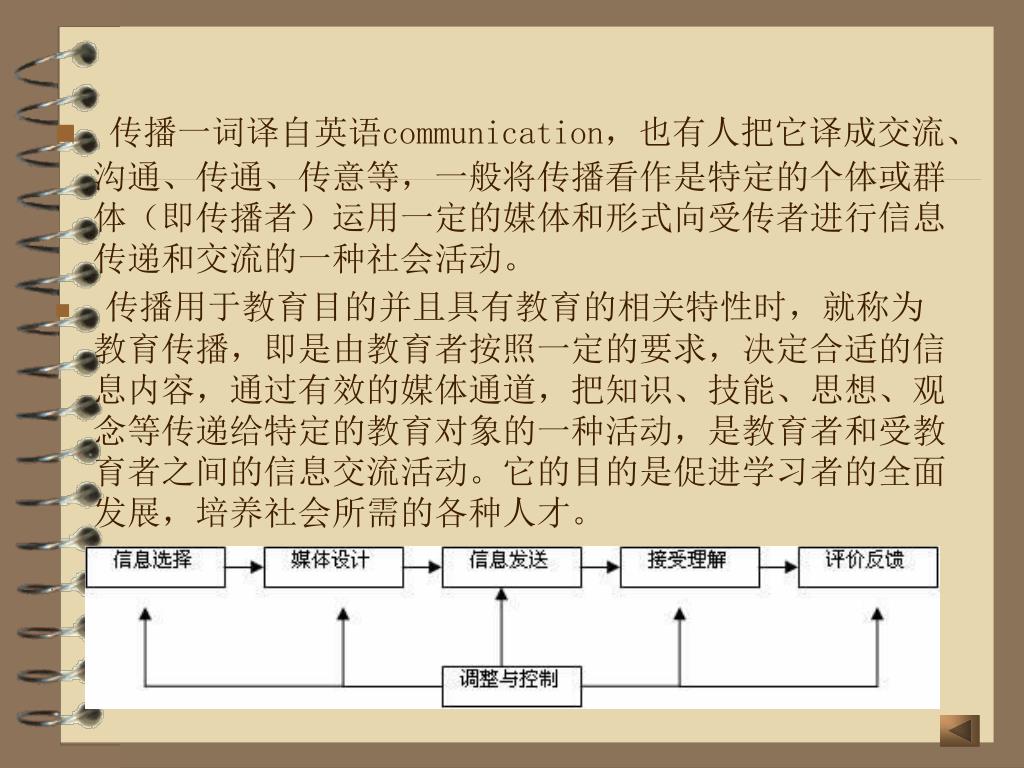 传播一词译自英语communication，也有人把它译成交流、沟通、传通、传意等，一般将传播看作是特定的个体或群体（即传播者）运用一定的媒体和形式向受传者进行信息传递和交流的一种社会活动。

传播用于教育目的并且具有教育的相关特性时，就称为教育传播，即是由教育者按照一定的要求，决定合适的信息内容，通过有效的媒体通道，把知识、技能、思想、观念等传递给特定的教育对象的一种活动，是教育者和受教育者之间的信息交流活动。它的目的是促进学习者的全面发展，培养社会所需的各种人才。

信息选择
媒体设计
信息发送
接受理解
评价反馈
调整与控制